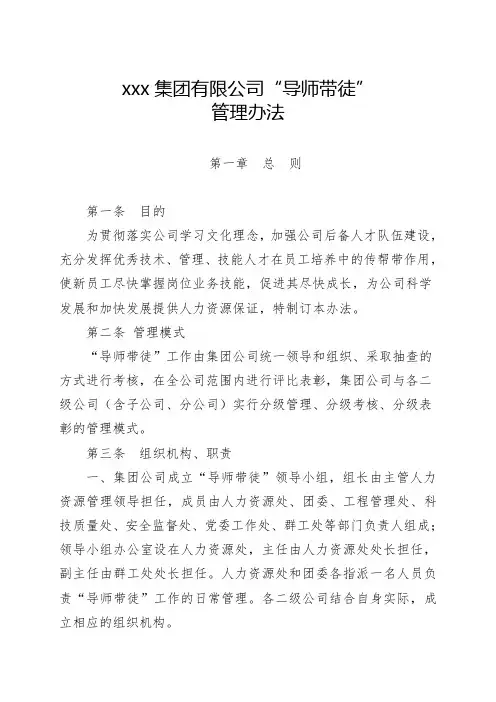 xxx 集团有限公司“导师带徒”
管理办法

第一章　总　则

第一条　目的

为贯彻落实公司学习文化理念，加强公司后备人才队伍建设，充分发挥优秀技术、管理、技能人才在员工培养中的传帮带作用，使新员工尽快掌握岗位业务技能，促进其尽快成长，为公司科学发展和加快发展提供人力资源保证，特制订本办法。

第二条　管理模式

“导师带徒”工作由集团公司统一领导和组织、采取抽查的方式进行考核，在全公司范围内进行评比表彰，集团公司与各二级公司（含子公司、分公司）实行分级管理、分级考核、分级表彰的管理模式。

第三条　组织机构、职责

一、集团公司成立“导师带徒”领导小组，组长由主管人力资源管理领导担任，成员由人力资源处、团委、工程管理处、科技质量处、安全监督处、党委工作处、群工处等部门负责人组成；领导小组办公室设在人力资源处，主任由人力资源处处长担任，副主任由群工处处长担任。人力资源处和团委各指派一名人员负责“导师带徒”工作的日常管理。各二级公司结合自身实际，成立相应的组织机构。